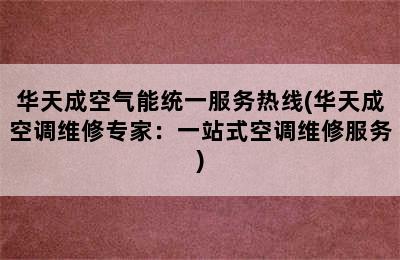 华天成空气能统一服务热线(华天成空调维修专家：一站式空调维修服务)